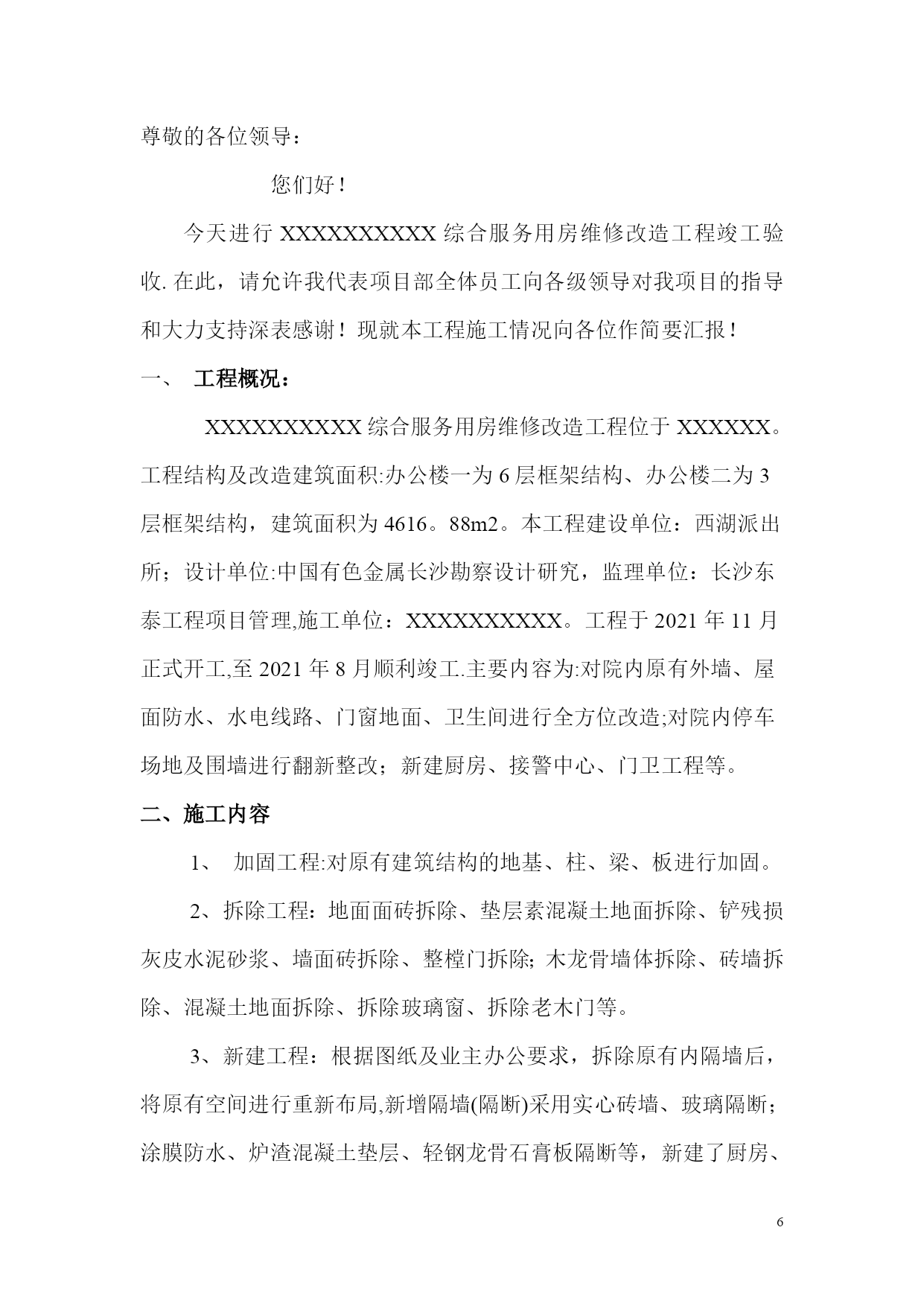 尊敬的各位领导：

您们好！

今天进行 XXXXXXXXXX 综合服务用房维修改造工程竣工验收. 在此，请允许我代表项目部全体员工向各级领导对我项目的指导和大力支持深表感谢！现就本工程施工情况向各位作简要汇报！

一、 工程概况：

XXXXXXXXXX 综合服务用房维修改造工程位于 XXXXXX。工程结构及改造建筑面积:办公楼一为 6 层框架结构、办公楼二为 3 层框架结构，建筑面积为 4616。88m2。本工程建设单位：西湖派出所；设计单位:中国有色金属长沙勘察设计研究，监理单位：长沙东泰工程项目管理,施工单位：XXXXXXXXXX。工程于 2021 年 11 月正式开工,至 2021 年 8 月顺利竣工.主要内容为:对院内原有外墙、屋面防水、水电线路、门窗地面、卫生间进行全方位改造;对院内停车场地及围墙进行翻新整改；新建厨房、接警中心、门卫工程等。

二、施工内容

1、 加固工程:对原有建筑结构的地基、柱、梁、板进行加固。

2、拆除工程：地面面砖拆除、垫层素混凝土地面拆除、铲残损灰皮水泥砂浆、墙面砖拆除、整樘门拆除; 木龙骨墙体拆除、砖墙拆除、混凝土地面拆除、拆除玻璃窗、拆除老木门等。

3、新建工程：根据图纸及业主办公要求，拆除原有内隔墙后，将原有空间进行重新布局,新增隔墙(隔断)采用实心砖墙、玻璃隔断；涂膜防水、炉渣混凝土垫层、轻钢龙骨石膏板隔断等，新建了厨房、

6